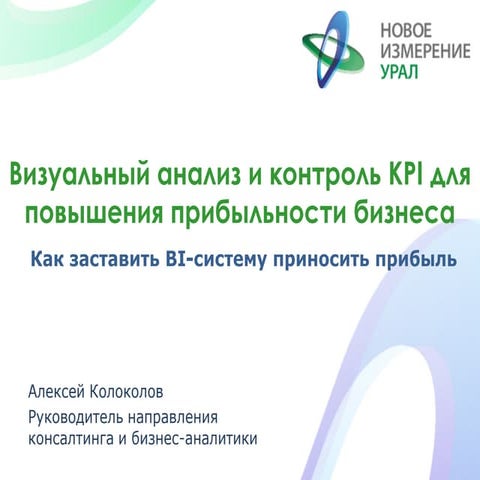 НОВОЕ
ИЗМЕРЕНИЕ
УРАЛ

Визуальный анализ и контроль KPI для повышения прибыльности бизнеса

Как заставить BI-систему приносить прибыль

Алексей Колоколов

Руководитель направления консалтинга и бизнес-аналитики